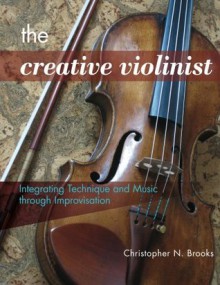 the
creative violinist

Integrating Technique and Music through Improvisation

Christopher N. Brooks